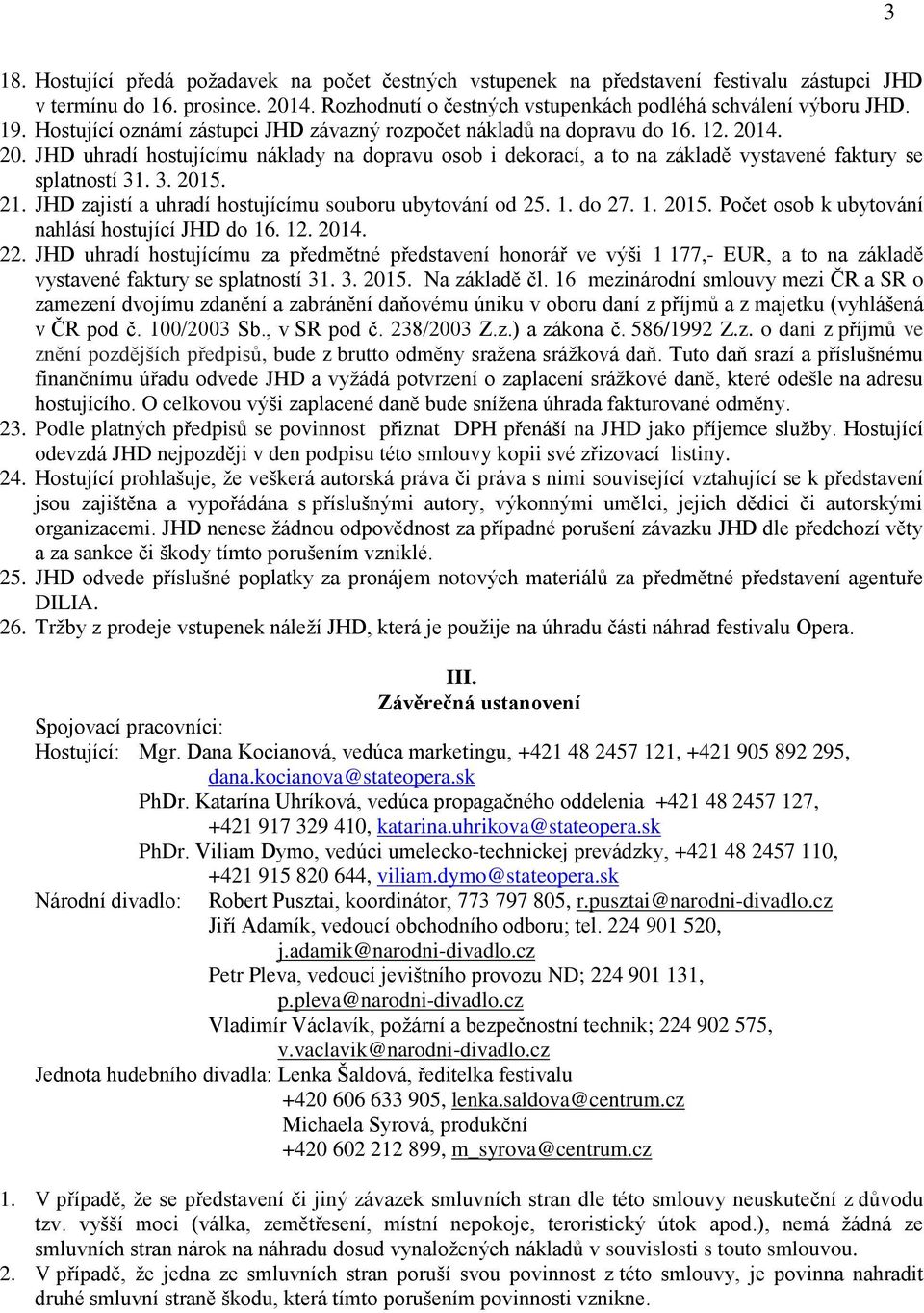 3

18. Hostující předá požadavek na počet čestných vstupenek na představení festivalu zástupci JHD v termínu do 16. prosince. 2014. Rozhodnutí o čestných vstupenkách podléhá schválení výboru JHD.
19. Hostující oznámí zástupci JHD závazný rozpočet nákladů na dopravu do 16. 12. 2014.
20. JHD uhradí hostujícímu náklady na dopravu osob i dekorací, a to na základě vystavené faktury se splatností 31. 3. 2015.
21. JHD zajistí a uhradí hostujícímu souboru ubytování od 25. 1. do 27. 1. 2015. Počet osob k ubytování nahlásí hostující JHD do 16. 12. 2014.
22. JHD uhradí hostujícímu za předmětné představení honorář ve výši 1 177,- EUR, a to na základě vystavené faktury se splatností 31. 3. 2015. Na základě čl. 16 mezinárodní smlouvy mezi ČR a SR o zamezení dvojímu zdanění a zabránění daňovému úniku v oboru daní z příjmů a z majetku (vyhlášená v ČR pod č. 100/2003 Sb., v SR pod č. 238/2003 Z.z.) a zákona č. 586/1992 Z.z. o dani z příjmů ve znění pozdějších předpisů, bude z brutto odměny sražena srážková daň. Tuto daň srazí a příslušnému finančnímu úřadu odvede JHD a vyžádá potvrzení o zaplacení srážkové daně, které odešle na adresu hostujícího. O celkovou výši zaplacené daně bude snížena úhrada fakturované odměny.
23. Podle platných předpisů se povinnost přiznat DPH přenáší na JHD jako příjemce služby. Hostující odevzdá JHD nejpozději v den podpisu této smlouvy kopii své zřizovací listiny.
24. Hostující prohlašuje, že veškerá autorská práva či práva s nimi související vztahující se k představení jsou zajištěna a vypořádána s příslušnými autory, výkonnými umělci, jejich dědici či autorskými organizacemi. JHD nenese žádnou odpovědnost za případné porušení závazku JHD dle předchozí věty a za sankce či škody tímto porušením vzniklé.
25. JHD odvede příslušné poplatky za pronájem notových materiálů za předmětné představení agentuře DILIA.
26. Tržby z prodeje vstupenek náleží JHD, která je použije na úhradu části náhrad festivalu Opera.

III.
Závěrečná ustanovení

Spojovací pracovníci:
Hostující: Mgr. Dana Kocianová, vedúca marketingu, +421 48 2457 121, +421 905 892 295, dana.kocianova@stateopera.sk
PhDr. Katarína Uhríková, vedúca propagačného oddelenia +421 48 2457 127, +421 917 329 410, katarina.uhrikova@stateopera.sk
PhDr. Viliam Dymo, vedúci umelecko-technickej prevádzky, +421 48 2457 110, +421 915 820 644, viliam.dymo@stateopera.sk
Národní divadlo: Robert Pusztai, koordinátor, 773 797 805, r.pusztai@narodni-divadlo.cz
Jiří Adamík, vedoucí obchodního odboru; tel. 224 901 520, j.adamik@narodni-divadlo.cz
Petr Pleva, vedoucí jevištního provozu ND; 224 901 131, p.pleva@narodni-divadlo.cz
Vladimír Václavík, požární a bezpečnostní technik; 224 902 575, v.vaclavik@narodni-divadlo.cz
Jednota hudebního divadla: Lenka Šaldová, ředitelka festivalu
+420 606 633 905, lenka.saldova@centrum.cz
Michaela Syrová, produkční
+420 602 212 899, m_syrova@centrum.cz

1. V případě, že se představení či jiný závazek smluvních stran dle této smlouvy neuskuteční z důvodu tzv. vyšší moci (válka, zemětřesení, místní nepokoje, teroristický útok apod.), nemá žádná ze smluvních stran nárok na náhradu dosud vynaložených nákladů v souvislosti s touto smlouvou.
2. V případě, že jedna ze smluvních stran poruší svou povinnost z této smlouvy, je povinna nahradit druhé smluvní straně škodu, která tímto porušením povinnosti vznikne.